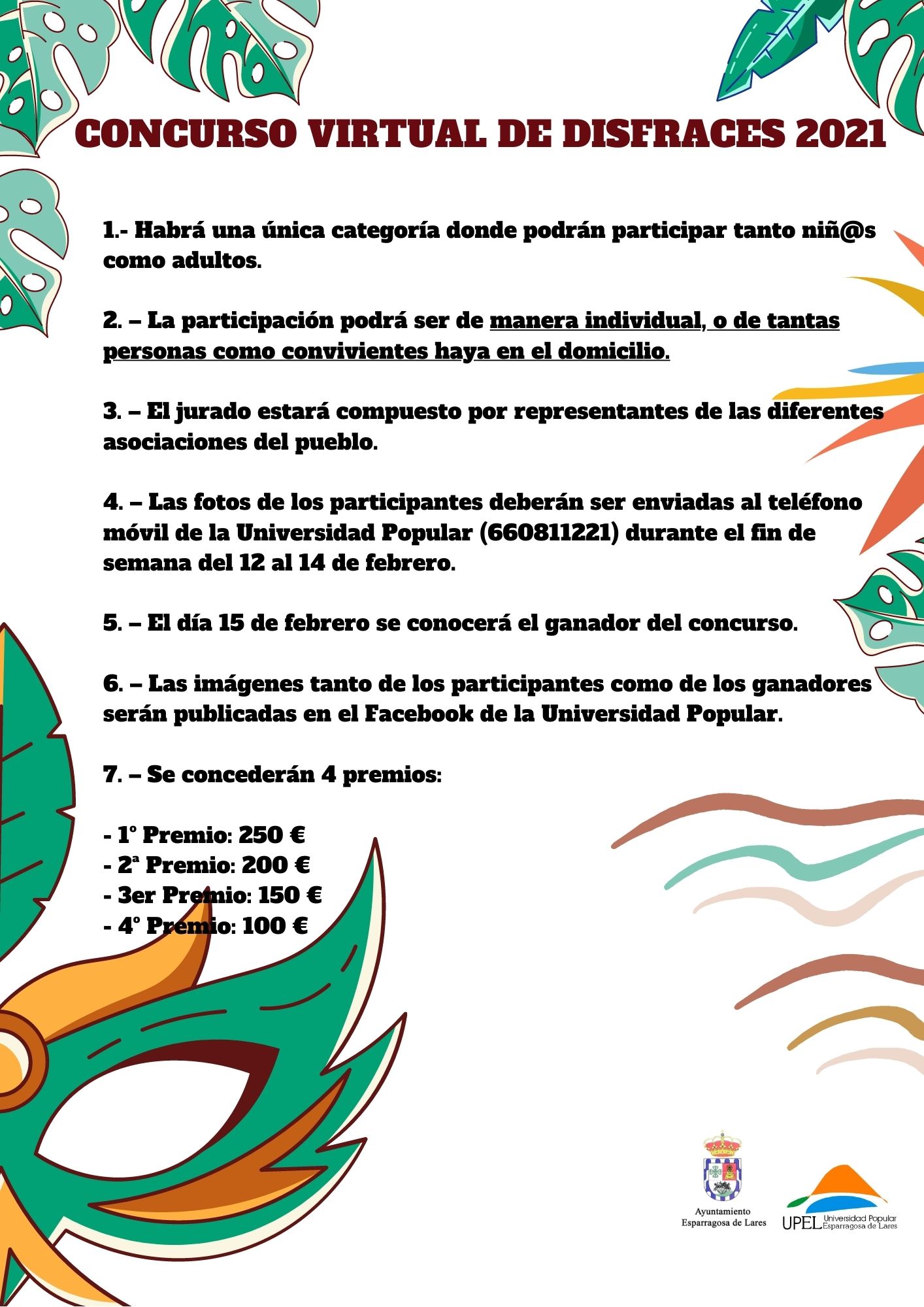 CONCURSO VIRTUAL DE DISFRACES 2021

1.- Habrá una única categoría donde podrán participar tanto niñ@s como adultos.

2. – La participación podrá ser de manera individual, o de tantas personas como convivientes haya en el domicilio.

3. – El jurado estará compuesto por representantes de las diferentes asociaciones del pueblo.

4. – Las fotos de los participantes deberán ser enviadas al teléfono móvil de la Universidad Popular (660811221) durante el fin de semana del 12 al 14 de febrero.

5. – El día 15 de febrero se conocerá el ganador del concurso.

6. – Las imágenes tanto de los participantes como de los ganadores serán publicadas en el Facebook de la Universidad Popular.

7. – Se concederán 4 premios:

- 1º Premio: 250 €
- 2ª Premio: 200 €
- 3er Premio: 150 €
- 4º Premio: 100 €

Ayuntamiento Esparragosa de Lares

UPEL Universidad Popular Esparragosa de Lares